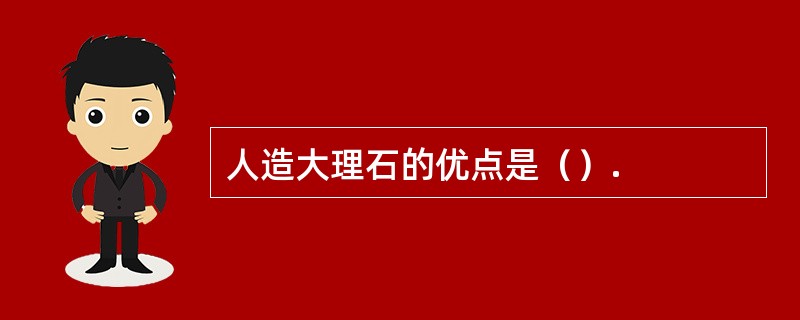 人造大理石的优点是（）.